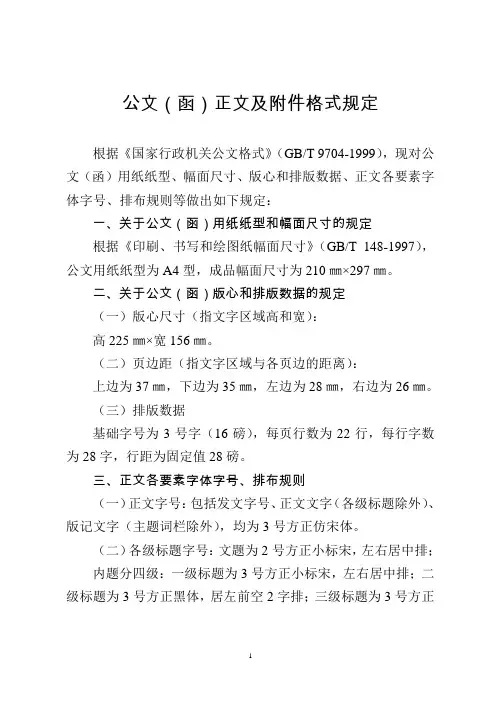 公文（函）正文及附件格式规定

根据《国家行政机关公文格式》（GB/T 9704-1999），现对公文（函）用纸纸型、幅面尺寸、版心和排版数据、正文各要素字体字号、排布规则等做出如下规定：

一、关于公文（函）用纸纸型和幅面尺寸的规定

根据《印刷、书写和绘图纸幅面尺寸》（GB/T 148-1997），公文用纸纸型为 A4 型，成品幅面尺寸为 210 ㎜×297 ㎜。

二、关于公文（函）版心和排版数据的规定

（一）版心尺寸（指文字区域高和宽）：

高 225 ㎜×宽 156 ㎜。

（二）页边距（指文字区域与各页边的距离）：

上边为 37 ㎜，下边为 35 ㎜，左边为 28 ㎜，右边为 26 ㎜。

（三）排版数据

基础字号为 3 号字（16 磅），每页行数为 22 行，每行字数为 28 字，行距为固定值 28 磅。

三、正文各要素字体字号、排布规则

（一）正文字号：包括发文字号、正文文字（各级标题除外）、版记文字（主题词栏除外），均为 3 号方正仿宋体。

（二）各级标题字号：文题为 2 号方正小标宋，左右居中排；

内题分四级：一级标题为 3 号方正小标宋，左右居中排；二级标题为 3 号方正黑体，居左前空 2 字排；三级标题为 3 号方正

1